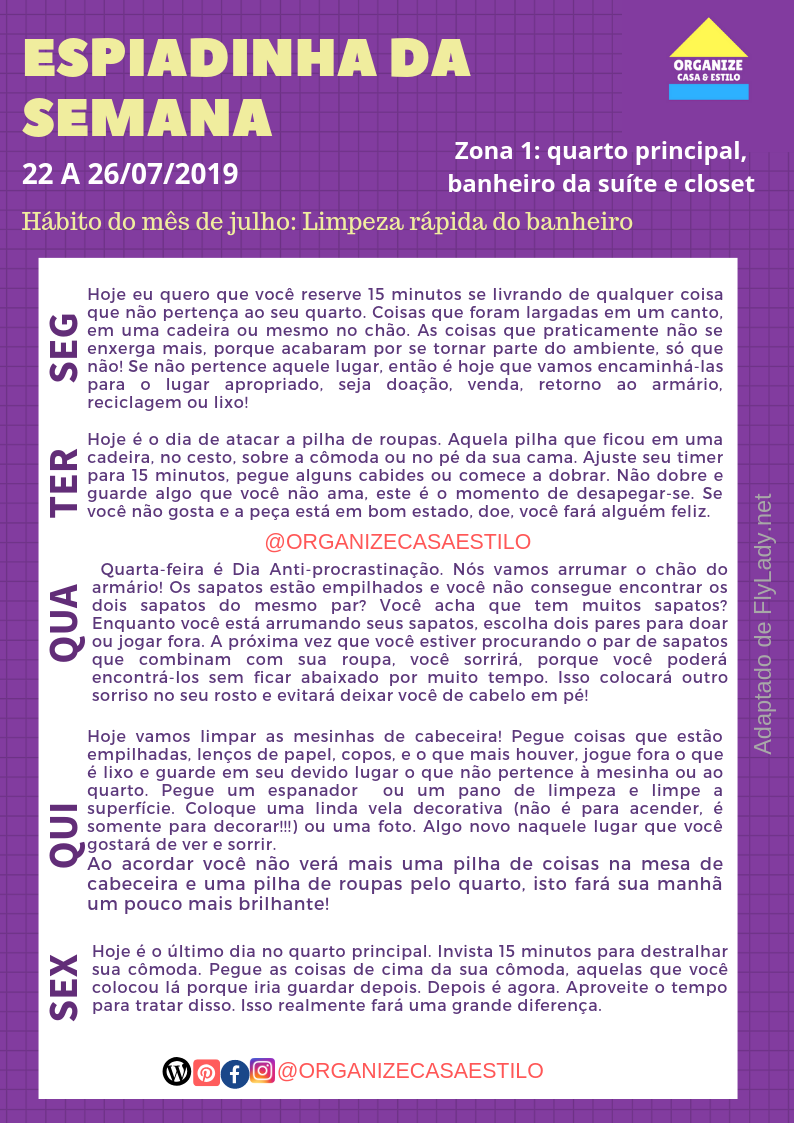 ESPIADINHA DA SEMANA

ORGANIZE
CASA & ESTILO

22 A 26/07/2019

Zona 1: quarto principal, banheiro da suíte e closet

Hábito do mês de julho: Limpeza rápida do banheiro

SEG

Hoje eu quero que você reserve 15 minutos se livrando de qualquer coisa que não pertença ao seu quarto. Coisas que foram largadas em um canto, em uma cadeira ou mesmo no chão. As coisas que praticamente não se enxerga mais, porque acabaram por se tornar parte do ambiente, só que não! Se não pertence aquele lugar, então é hoje que vamos encaminhá-las para o lugar apropriado, seja doação, venda, retorno ao armário, reciclagem ou lixo!

TER

Hoje é o dia de atacar a pilha de roupas. Aquela pilha que ficou em uma cadeira, no cesto, sobre a cômoda ou no pé da sua cama. Ajuste seu timer para 15 minutos, pegue alguns cabides ou comece a dobrar. Não dobre e guarde algo que você não ama, este é o momento de desapegar-se. Se você não gosta e a peça está em bom estado, doe, você fará alguém feliz.

@ORGANIZECASAESTILO

QUA

Quarta-feira é Dia Anti-procrastinação. Nós vamos arrumar o chão do armário! Os sapatos estão empilhados e você não consegue encontrar os dois sapatos do mesmo par? Você acha que tem muitos sapatos? Enquanto você está arrumando seus sapatos, escolha dois pares para doar ou jogar fora. A próxima vez que você estiver procurando o par de sapatos que combinam com sua roupa, você sorrirá, porque você poderá encontrá-los sem ficar abaixado por muito tempo. Isso colocará outro sorriso no seu rosto e evitará deixar você de cabelo em pé!

QUI

Hoje vamos limpar as mesinhas de cabeceira! Pegue coisas que estão empilhadas, lenços de papel, copos, e o que mais houver, jogue fora o que é lixo e guarde em seu devido lugar o que não pertence à mesinha ou ao quarto. Pegue um espanador ou um pano de limpeza e limpe a superfície. Coloque uma linda vela decorativa (não é para acender, é somente para decorar!!!) ou uma foto. Algo novo naquele lugar que você gostará de ver e sorrir.
Ao acordar você não verá mais uma pilha de coisas na mesa de cabeceira e uma pilha de roupas pelo quarto, isto fará sua manhã um pouco mais brilhante!

SEX

Hoje é o último dia no quarto principal. Invista 15 minutos para destralhar sua cômoda. Pegue as coisas de cima da sua cômoda, aquelas que você colocou lá porque iria guardar depois. Depois é agora. Aproveite o tempo para tratar disso. Isso realmente fará uma grande diferença.

Adaptado de FlyLady.net

@ORGANIZECASAESTILO